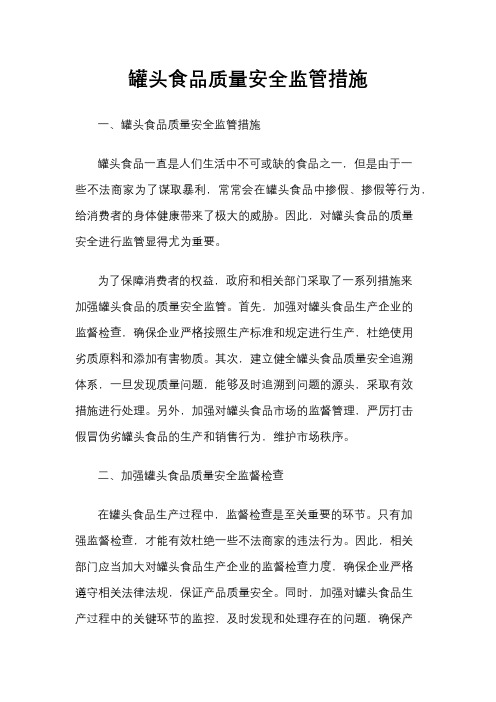 罐头食品质量安全监管措施

一、罐头食品质量安全监管措施

罐头食品一直是人们生活中不可或缺的食品之一，但是由于一些不法商家为了谋取暴利，常常会在罐头食品中掺假、掺假等行为，给消费者的身体健康带来了极大的威胁。因此，对罐头食品的质量安全进行监管显得尤为重要。

为了保障消费者的权益，政府和相关部门采取了一系列措施来加强罐头食品的质量安全监管。首先，加强对罐头食品生产企业的监督检查，确保企业严格按照生产标准和规定进行生产，杜绝使用劣质原料和添加有害物质。其次，建立健全罐头食品质量安全追溯体系，一旦发现质量问题，能够及时追溯到问题的源头，采取有效措施进行处理。另外，加强对罐头食品市场的监督管理，严厉打击假冒伪劣罐头食品的生产和销售行为，维护市场秩序。

二、加强罐头食品质量安全监督检查

在罐头食品生产过程中，监督检查是至关重要的环节。只有加强监督检查，才能有效杜绝一些不法商家的违法行为。因此，相关部门应当加大对罐头食品生产企业的监督检查力度，确保企业严格遵守相关法律法规，保证产品质量安全。同时，加强对罐头食品生产过程中的关键环节的监控，及时发现和处理存在的问题，确保产